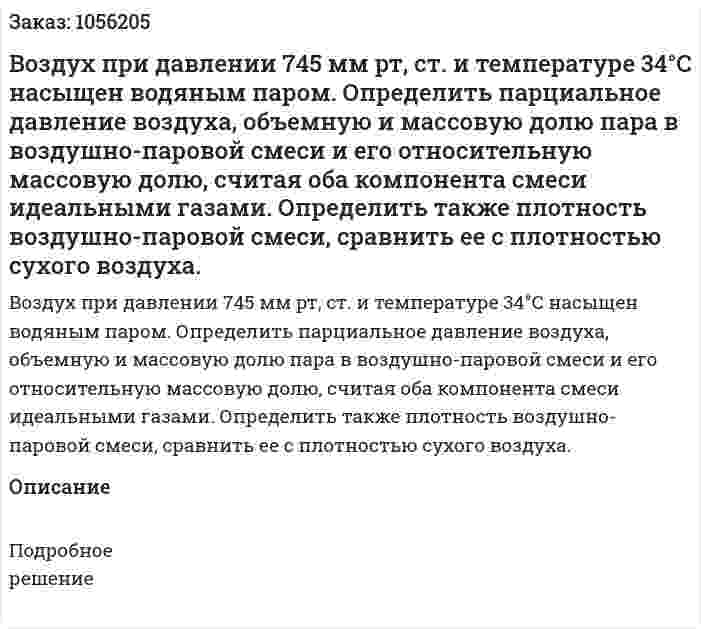 Заказ: 1056205

Воздух при давлении 745 мм рт, ст. и температуре 34°С насыщен водяным паром. Определить парциальное давление воздуха, объемную и массовую долю пара в воздушно-паровой смеси и его относительную массовую долю, считая оба компонента смеси идеальными газами. Определить также плотность воздушно-паровой смеси, сравнить ее с плотностью сухого воздуха.

Воздух при давлении 745 мм рт, ст. и температуре 34°С насыщен водяным паром. Определить парциальное давление воздуха, объемную и массовую долю пара в воздушно-паровой смеси и его относительную массовую долю, считая оба компонента смеси идеальными газами. Определить также плотность воздушно-паровой смеси, сравнить ее с плотностью сухого воздуха.

Описание

Подробное решение